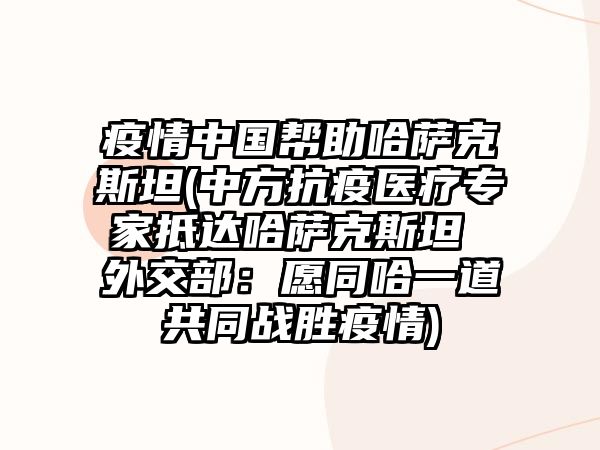 疫情中国帮助哈萨克斯坦(中方抗疫医疗专家抵达哈萨克斯坦 外交部：愿同哈一道共同战胜疫情)